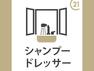 21

シャンプー
ドレッサー